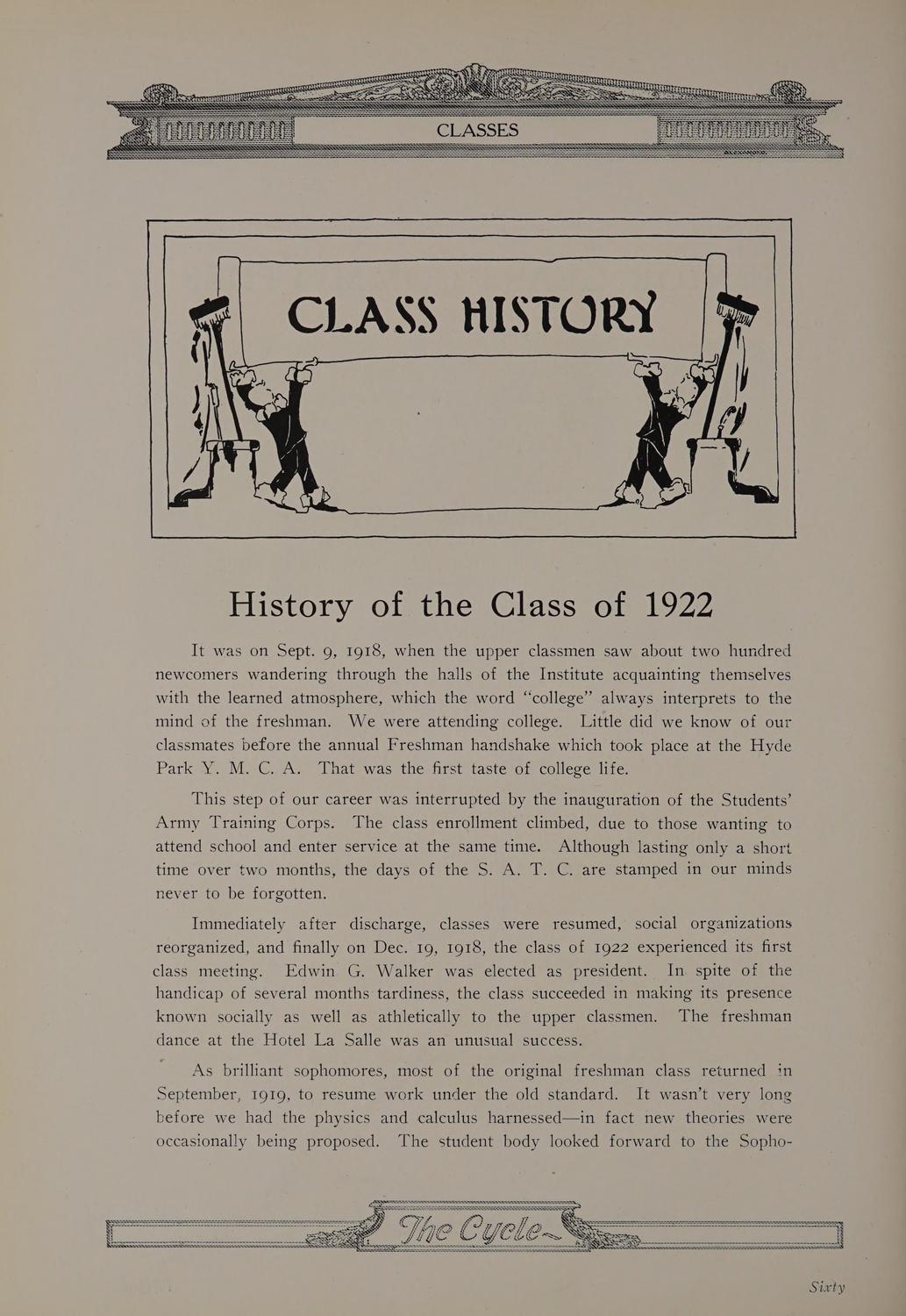 CLASSES

CLASS HISTORY

History of the Class of 1922

It was on Sept. 9, 1918, when the upper classmen saw about two hundred newcomers wandering through the halls of the Institute acquainting themselves with the learned atmosphere, which the word "college" always interprets to the mind of the freshman. We were attending college. Little did we know of our classmates before the annual Freshman handshake which took place at the Hyde Park Y. M. C. A. That was the first taste of college life.

This step of our career was interrupted by the inauguration of the Students' Army Training Corps. The class enrollment climbed, due to those wanting to attend school and enter service at the same time. Although lasting only a short time over two months, the days of the S. A. T. C. are stamped in our minds never to be forgotten.

Immediately after discharge, classes were resumed, social organizations reorganized, and finally on Dec. 19, 1918, the class of 1922 experienced its first class meeting. Edwin G. Walker was elected as president. In spite of the handicap of several months tardiness, the class succeeded in making its presence known socially as well as athletically to the upper classmen. The freshman dance at the Hotel La Salle was an unusual success.

As brilliant sophomores, most of the original freshman class returned in September, 1919, to resume work under the old standard. It wasn't very long before we had the physics and calculus harnessed—in fact new theories were occasionally being proposed. The student body looked forward to the Sopho-

The Cycle

Sixty